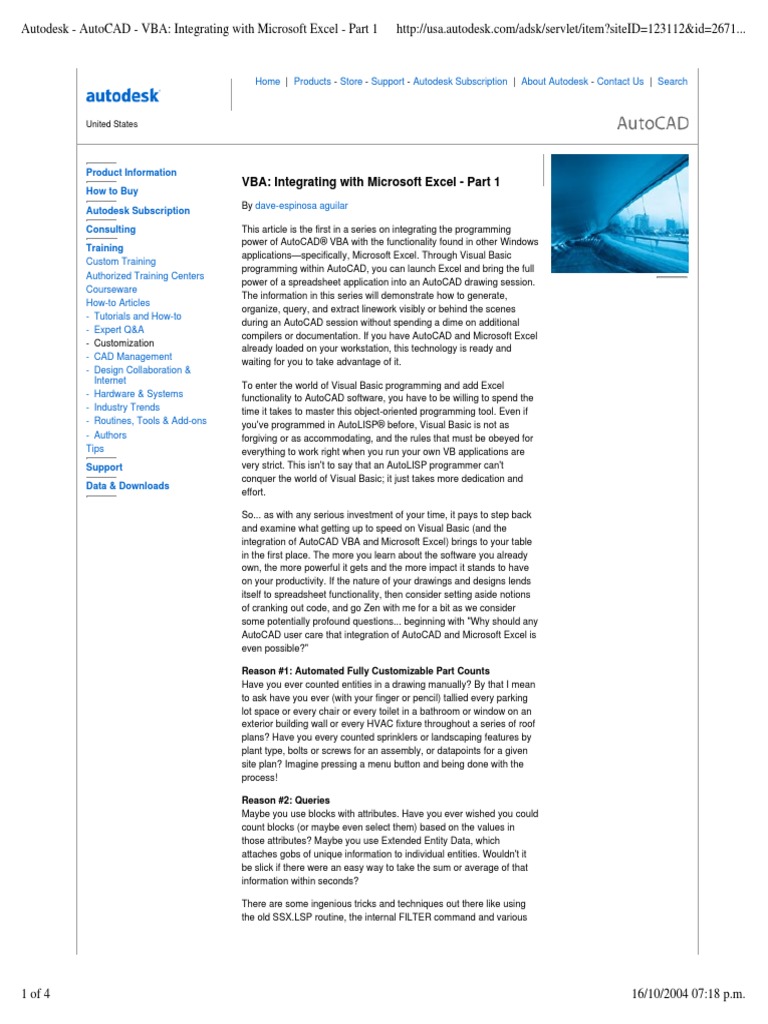 Autodesk - AutoCAD - VBA: Integrating with Microsoft Excel - Part 1 http://usa.autodesk.com/adsk/servlet/item?siteID=123112&id=2671...

autodesk

United States

Home | Products - Store - Support - Autodesk Subscription | About Autodesk - Contact Us | Search

AutoCAD

Product Information
How to Buy
Autodesk Subscription
Consulting
Training
Custom Training
Authorized Training Centers
Courseware
How-to Articles
- Tutorials and How-to
- Expert Q&A
- Customization
- CAD Management
- Design Collaboration & Internet
- Hardware & Systems
- Industry Trends
- Routines, Tools & Add-ons
- Authors
Tips
Support
Data & Downloads

VBA: Integrating with Microsoft Excel - Part 1

By dave-espinosa aguilar

This article is the first in a series on integrating the programming power of AutoCAD® VBA with the functionality found in other Windows applications—specifically, Microsoft Excel. Through Visual Basic programming within AutoCAD, you can launch Excel and bring the full power of a spreadsheet application into an AutoCAD drawing session. The information in this series will demonstrate how to generate, organize, query, and extract linework visibly or behind the scenes during an AutoCAD session without spending a dime on additional compilers or documentation. If you have AutoCAD and Microsoft Excel already loaded on your workstation, this technology is ready and waiting for you to take advantage of it.

To enter the world of Visual Basic programming and add Excel functionality to AutoCAD software, you have to be willing to spend the time it takes to master this object-oriented programming tool. Even if you've programmed in AutoLISP® before, Visual Basic is not as forgiving or as accommodating, and the rules that must be obeyed for everything to work right when you run your own VB applications are very strict. This isn't to say that an AutoLISP programmer can't conquer the world of Visual Basic; it just takes more dedication and effort.

So... as with any serious investment of your time, it pays to step back and examine what getting up to speed on Visual Basic (and the integration of AutoCAD VBA and Microsoft Excel) brings to your table in the first place. The more you learn about the software you already own, the more powerful it gets and the more impact it stands to have on your productivity. If the nature of your drawings and designs lends itself to spreadsheet functionality, then consider setting aside notions of cranking out code, and go Zen with me for a bit as we consider some potentially profound questions... beginning with "Why should any AutoCAD user care that integration of AutoCAD and Microsoft Excel is even possible?"

Reason #1: Automated Fully Customizable Part Counts
Have you ever counted entities in a drawing manually? By that I mean to ask have you ever (with your finger or pencil) tallied every parking lot space or every chair or every toilet in a bathroom or window on an exterior building wall or every HVAC fixture throughout a series of roof plans? Have you every counted sprinklers or landscaping features by plant type, bolts or screws for an assembly, or datapoints for a given site plan? Imagine pressing a menu button and being done with the process!

Reason #2: Queries
Maybe you use blocks with attributes. Have you ever wished you could count blocks (or maybe even select them) based on the values in those attributes? Maybe you use Extended Entity Data, which attaches gobs of unique information to individual entities. Wouldn't it be slick if there were an easy way to take the sum or average of that information within seconds?

There are some ingenious tricks and techniques out there like using the old SSX.LSP routine, the internal FILTER command and various

1 of 4 16/10/2004 07:18 p.m.